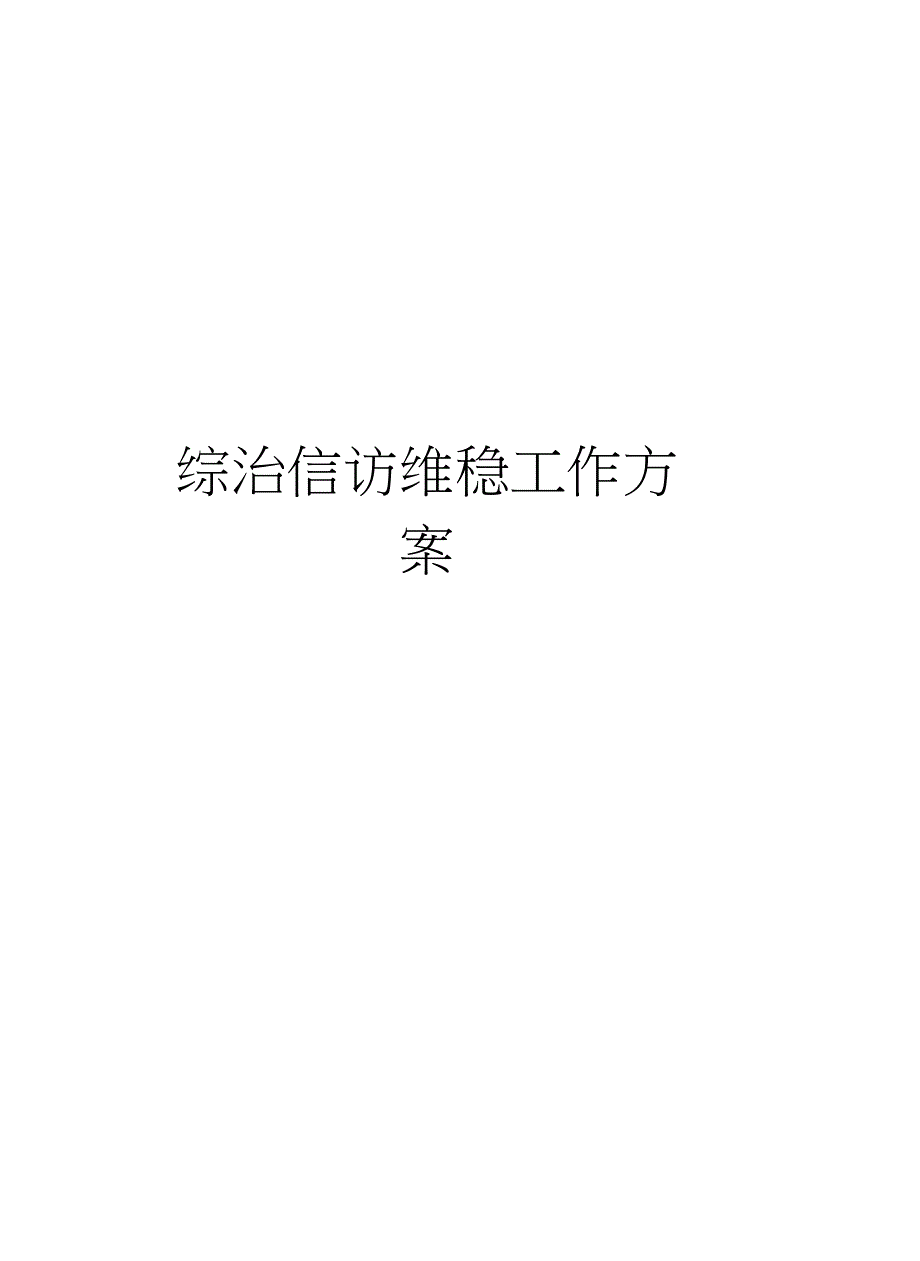 综治信访维稳工作方案